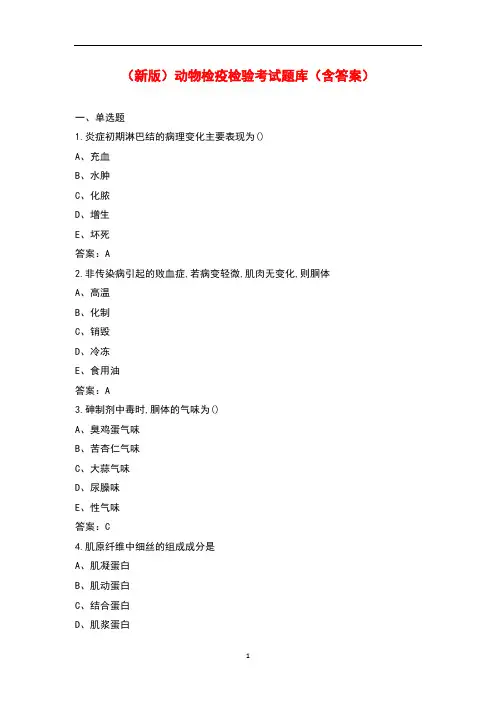 （新版）动物检疫检验考试题库（含答案）

一、单选题

1.炎症初期淋巴结的病理变化主要表现为()

A、充血

B、水肿

C、化脓

D、增生

E、坏死

答案：A

2.非传染病引起的败血症,若病变轻微,肌肉无变化,则胴体

A、高温

B、化制

C、销毁

D、冷冻

E、食用油

答案：A

3.砷制剂中毒时,胴体的气味为()

A、臭鸡蛋气味

B、苦杏仁气味

C、大蒜气味

D、尿臊味

E、性气味

答案：C

4.肌原纤维中细丝的组成成分是

A、肌凝蛋白

B、肌动蛋白

C、结合蛋白

D、肌浆蛋白

1